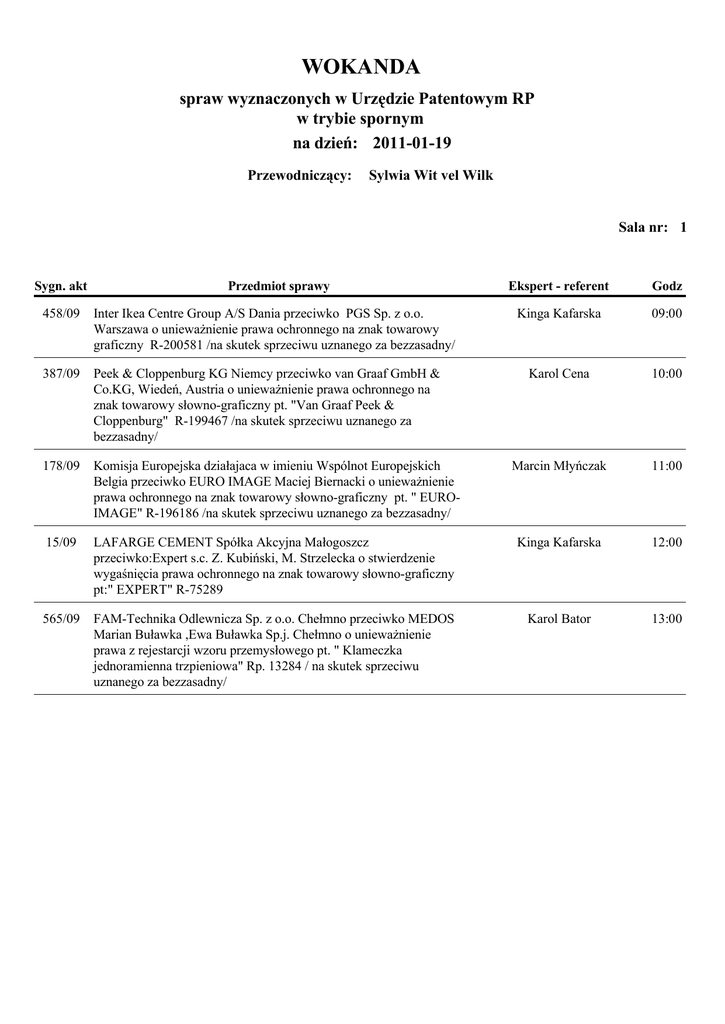 WOKANDA

spraw wyznaczonych w Urzędzie Patentowym RP
w trybie spornym

na dzień: 2011-01-19

Przewodniczący: Sylwia Wit vel Wilk

Sala nr: 1

| Sygn. akt | Przedmiot sprawy | Ekspert - referent | Godz |
|---|---|---|---|
| 458/09 | Inter Ikea Centre Group A/S Dania przeciwko PGS Sp. z o.o. Warszawa o unieważnienie prawa ochronnego na znak towarowy graficzny R-200581 /na skutek sprzeciwu uznanego za bezzasadny/ | Kinga Kafarska | 09:00 |
| 387/09 | Peek & Cloppenburg KG Niemcy przeciwko van Graaf GmbH & Co.KG, Wiedeń, Austria o unieważnienie prawa ochronnego na znak towarowy słowno-graficzny pt. "Van Graaf Peek & Cloppenburg" R-199467 /na skutek sprzeciwu uznanego za bezzasadny/ | Karol Cena | 10:00 |
| 178/09 | Komisja Europejska działajaca w imieniu Wspólnot Europejskich Belgia przeciwko EURO IMAGE Maciej Biernacki o unieważnienie prawa ochronnego na znak towarowy słowno-graficzny pt. " EURO-IMAGE" R-196186 /na skutek sprzeciwu uznanego za bezzasadny/ | Marcin Młyńczak | 11:00 |
| 15/09 | LAFARGE CEMENT Spółka Akcyjna Małogoszcz przeciwko:Expert s.c. Z. Kubiński, M. Strzelecka o stwierdzenie wygaśnięcia prawa ochronnego na znak towarowy słowno-graficzny pt:" EXPERT" R-75289 | Kinga Kafarska | 12:00 |
| 565/09 | FAM-Technika Odlewnicza Sp. z o.o. Chełmno przeciwko MEDOS Marian Buławka ,Ewa Buławka Sp.j. Chełmno o unieważnienie prawa z rejestarcji wzoru przemysłowego pt. " Klameczka jednoramienna trzpieniowa" Rp. 13284 / na skutek sprzeciwu uznanego za bezzasadny/ | Karol Bator | 13:00 |